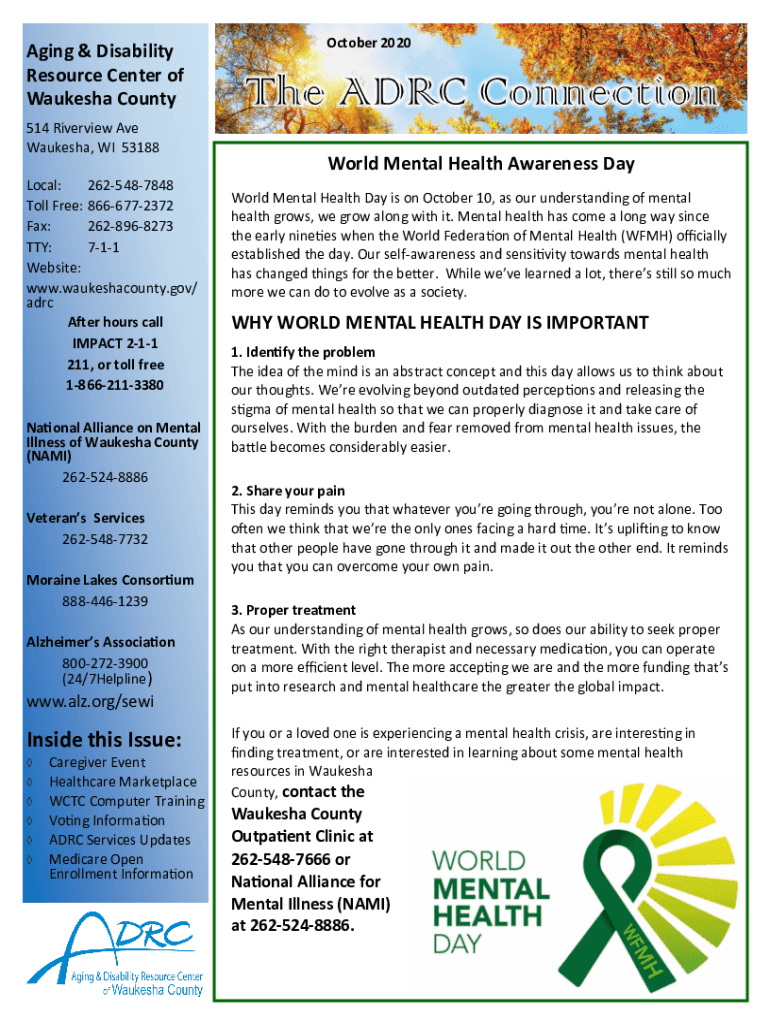 Aging & Disability Resource Center of Waukesha County

514 Riverview Ave
Waukesha, WI 53188

Local: 262-548-7848
Toll Free: 866-677-2372
Fax: 262-896-8273
TTY: 7-1-1
Website:
www.waukeshacounty.gov/adrc

After hours call IMPACT 2-1-1 211, or toll free 1-866-211-3380

National Alliance on Mental Illness of Waukesha County (NAMI)
262-524-8886

Veteran's Services
262-548-7732

Moraine Lakes Consortium
888-446-1239

Alzheimer's Association
800-272-3900 (24/7Helpline)

www.alz.org/sewi

Inside this Issue:
◊ Caregiver Event
◊ Healthcare Marketplace
◊ WCTC Computer Training
◊ Voting Information
◊ ADRC Services Updates
◊ Medicare Open Enrollment Information

ADRC
Aging & Disability Resource Center of Waukesha County

October 2020

The ADRC Connection

World Mental Health Awareness Day

World Mental Health Day is on October 10, as our understanding of mental health grows, we grow along with it. Mental health has come a long way since the early nineties when the World Federation of Mental Health (WFMH) officially established the day. Our self-awareness and sensitivity towards mental health has changed things for the better. While we've learned a lot, there's still so much more we can do to evolve as a society.

WHY WORLD MENTAL HEALTH DAY IS IMPORTANT

1. Identify the problem
The idea of the mind is an abstract concept and this day allows us to think about our thoughts. We're evolving beyond outdated perceptions and releasing the stigma of mental health so that we can properly diagnose it and take care of ourselves. With the burden and fear removed from mental health issues, the battle becomes considerably easier.

2. Share your pain
This day reminds you that whatever you're going through, you're not alone. Too often we think that we're the only ones facing a hard time. It's uplifting to know that other people have gone through it and made it out the other end. It reminds you that you can overcome your own pain.

3. Proper treatment
As our understanding of mental health grows, so does our ability to seek proper treatment. With the right therapist and necessary medication, you can operate on a more efficient level. The more accepting we are and the more funding that's put into research and mental healthcare the greater the global impact.

If you or a loved one is experiencing a mental health crisis, are interesting in finding treatment, or are interested in learning about some mental health resources in Waukesha County, contact the Waukesha County Outpatient Clinic at 262-548-7666 or National Alliance for Mental Illness (NAMI) at 262-524-8886.

WORLD MENTAL HEALTH DAY
WFMH